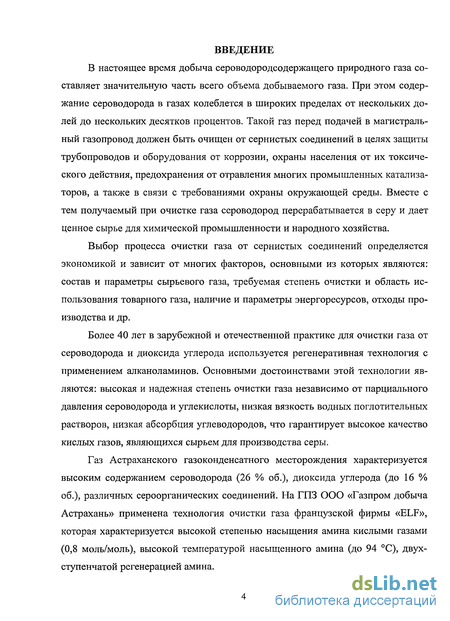 ВВЕДЕНИЕ

В настоящее время добыча сероводородсодержащего природного газа составляет значительную часть всего объема добываемого газа. При этом содержание сероводорода в газах колеблется в широких пределах от нескольких долей до нескольких десятков процентов. Такой газ перед подачей в магистральный газопровод должен быть очищен от сернистых соединений в целях защиты трубопроводов и оборудования от коррозии, охраны населения от их токсического действия, предохранения от отравления многих промышленных катализаторов, а также в связи с требованиями охраны окружающей среды. Вместе с тем получаемый при очистке газа сероводород перерабатывается в серу и дает ценное сырье для химической промышленности и народного хозяйства.

Выбор процесса очистки газа от сернистых соединений определяется экономикой и зависит от многих факторов, основными из которых являются: состав и параметры сырьевого газа, требуемая степень очистки и область использования товарного газа, наличие и параметры энергоресурсов, отходы производства и др.

Более 40 лет в зарубежной и отечественной практике для очистки газа от сероводорода и диоксида углерода используется регенеративная технология с применением алканоламинов. Основными достоинствами этой технологии являются: высокая и надежная степень очистки газа независимо от парциального давления сероводорода и углекислоты, низкая вязкость водных поглотительных растворов, низкая абсорбция углеводородов, что гарантирует высокое качество кислых газов, являющихся сырьем для производства серы.

Газ Астраханского газоконденсатного месторождения характеризуется высоким содержанием сероводорода (26 % об.), диоксида углерода (до 16 % об.), различных сероорганических соединений. На ГПЗ ООО «Газпром добыча Астрахань» применена технология очистки газа французской фирмы «ELF», которая характеризуется высокой степенью насыщения амина кислыми газами (0,8 моль/моль), высокой температурой насыщенного амина (до 94 °С), двухступенчатой регенерацией амина.

4

dsLib.net
библиотека диссертаций